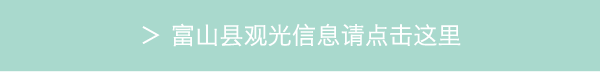 > 富山县观光信息请点击这里